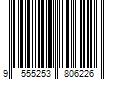 9 555253 806226